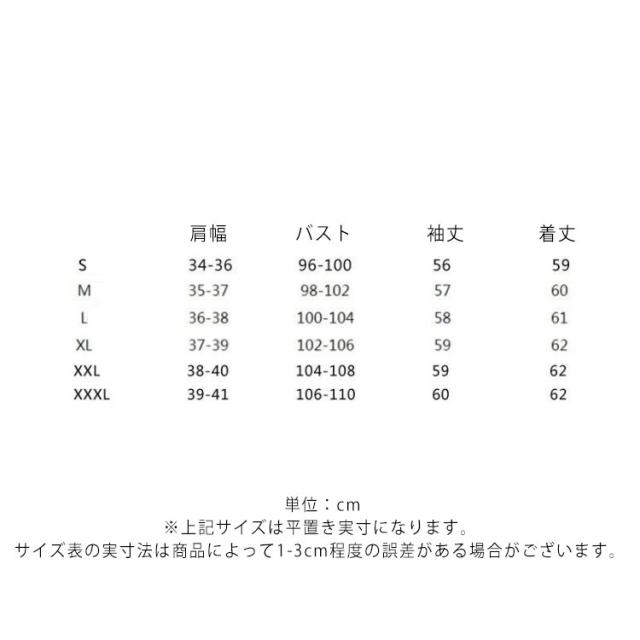 |  | 肩幅 | バスト | 袖丈 | 着丈 |
|---|---|---|---|---|
| S | 34-36 | 96-100 | 56 | 59 |
| M | 35-37 | 98-102 | 57 | 60 |
| L | 36-38 | 100-104 | 58 | 61 |
| XL | 37-39 | 102-106 | 59 | 62 |
| XXL | 38-40 | 104-108 | 59 | 62 |
| XXXL | 39-41 | 106-110 | 60 | 62 |

単位：cm
※上記サイズは平置き実寸になります。
サイズ表の実寸法は商品によって1-3cm程度の誤差がある場合がございます。